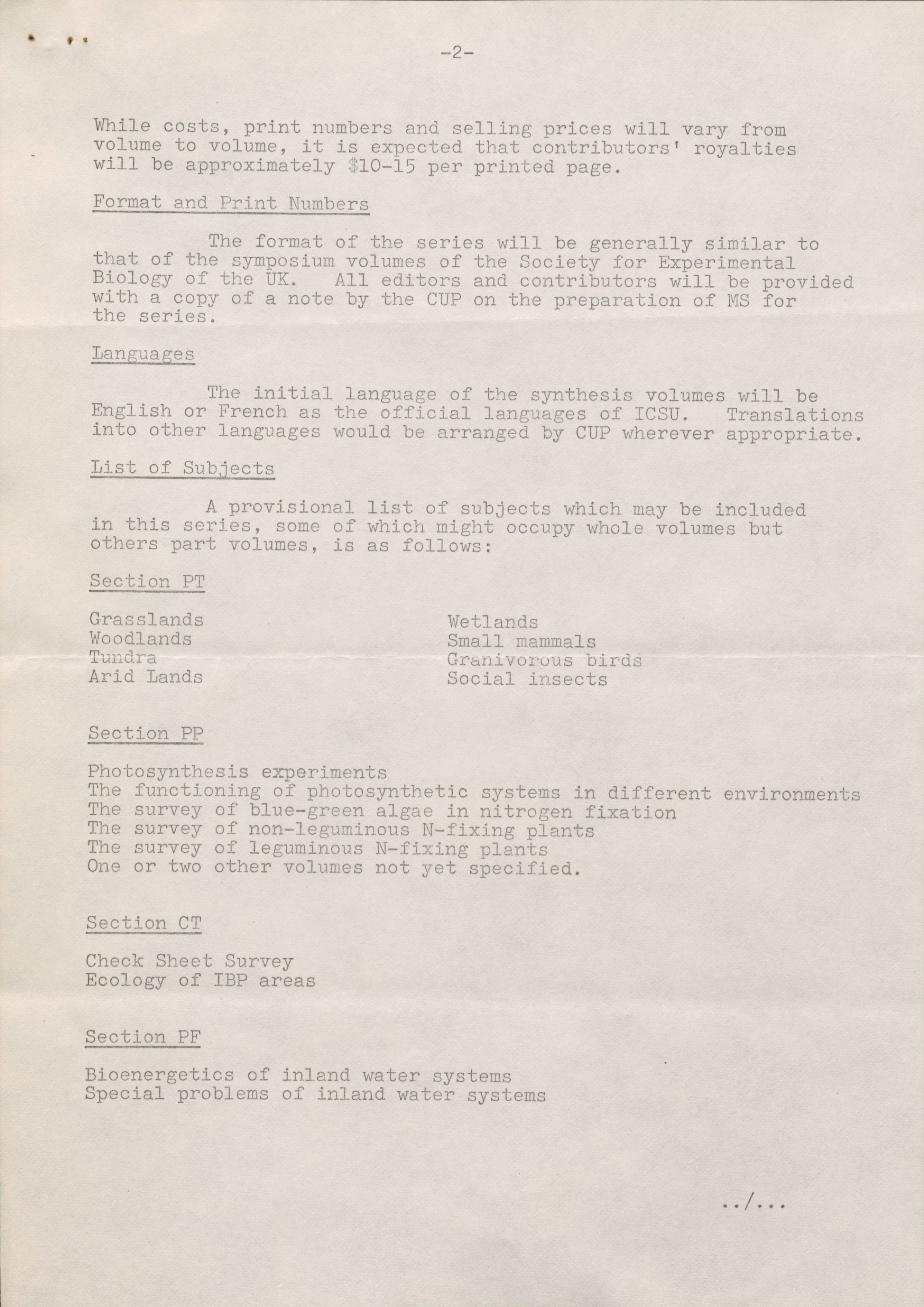 -2-

While costs, print numbers and selling prices will vary from volume to volume, it is expected that contributors' royalties will be approximately \$10-15 per printed page.

Format and Print Numbers

The format of the series will be generally similar to that of the symposium volumes of the Society for Experimental Biology of the UK. All editors and contributors will be provided with a copy of a note by the CUP on the preparation of MS for the series.

Languages

The initial language of the synthesis volumes will be English or French as the official languages of ICSU. Translations into other languages would be arranged by CUP wherever appropriate.

List of Subjects

A provisional list of subjects which may be included in this series, some of which might occupy whole volumes but others part volumes, is as follows:

Section PT

Grasslands
Woodlands
Tundra
Arid Lands

Wetlands
Small mammals
Granivorous birds
Social insects

Section PP

Photosynthesis experiments
The functioning of photosynthetic systems in different environments
The survey of blue-green algae in nitrogen fixation
The survey of non-leguminous N-fixing plants
The survey of leguminous N-fixing plants
One or two other volumes not yet specified.

Section CT

Check Sheet Survey
Ecology of IBP areas

Section PF

Bioenergetics of inland water systems
Special problems of inland water systems

../...